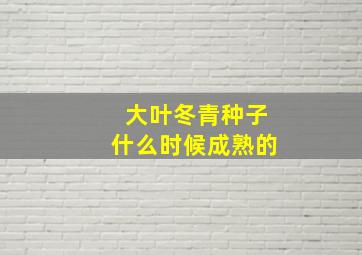 大叶冬青种子
什么时候成熟的